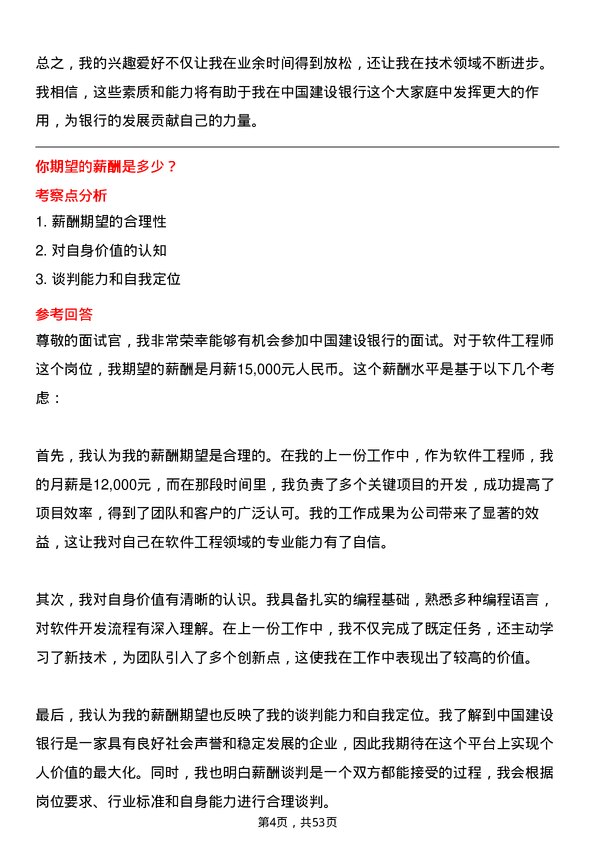 总之，我的兴趣爱好不仅让我在业余时间得到放松，还让我在技术领域不断进步。我相信，这些素质和能力将有助于我在中国建设银行这个大家庭中发挥更大的作用，为银行的发展贡献自己的力量。

你期望的薪酬是多少？

考察点分析

1. 薪酬期望的合理性
2. 对自身价值的认知
3. 谈判能力和自我定位

参考回答

尊敬的面试官，我非常荣幸能够有机会参加中国建设银行的面试。对于软件工程师这个岗位，我期望的薪酬是月薪15,000元人民币。这个薪酬水平是基于以下几个考虑：

首先，我认为我的薪酬期望是合理的。在我的上一份工作中，作为软件工程师，我的月薪是12,000元，而在那段时间里，我负责了多个关键项目的开发，成功提高了项目效率，得到了团队和客户的广泛认可。我的工作成果为公司带来了显著的效益，这让我对自己在软件工程领域的专业能力有了自信。

其次，我对自身价值有清晰的认识。我具备扎实的编程基础，熟悉多种编程语言，对软件开发流程有深入理解。在上一份工作中，我不仅完成了既定任务，还主动学习了新技术，为团队引入了多个创新点，这使我在工作中表现出了较高的价值。

最后，我认为我的薪酬期望也反映了我的谈判能力和自我定位。我了解到中国建设银行是一家具有良好社会声誉和稳定发展的企业，因此我期待在这个平台上实现个人价值的最大化。同时，我也明白薪酬谈判是一个双方都能接受的过程，我会根据岗位要求、行业标准和自身能力进行合理谈判。

第4页，共53页